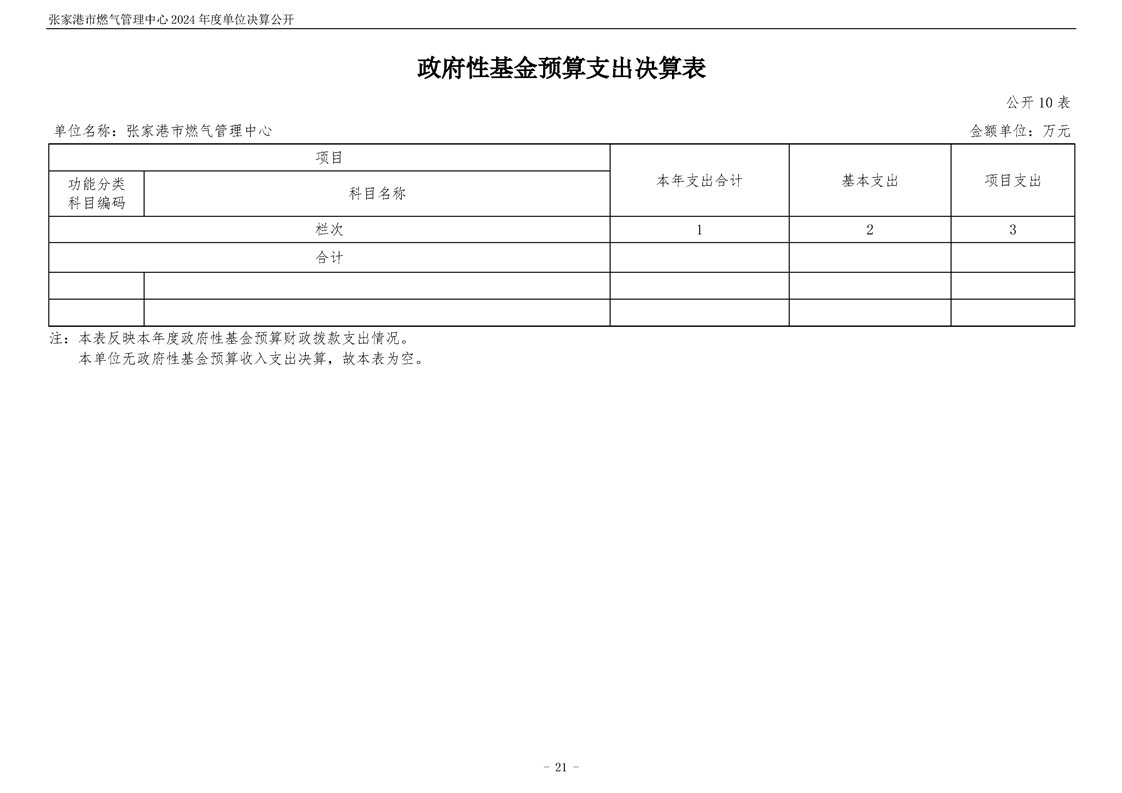 张家港市燃气管理中心 2024 年度单位决算公开

政府性基金预算支出决算表

公开 10 表

单位名称：张家港市燃气管理中心

金额单位：万元

| 项目 | | 本年支出合计 | 基本支出 | 项目支出 |
|---|---|---|---|---|
| 功能分类科目编码 | 科目名称 | | | |
| 栏次 | | 1 | 2 | 3 |
| 合计 | | | | |
| | | | | |
| | | | | |

注：本表反映本年度政府性基金预算财政拨款支出情况。
本单位无政府性基金预算收入支出决算，故本表为空。

- 21 -